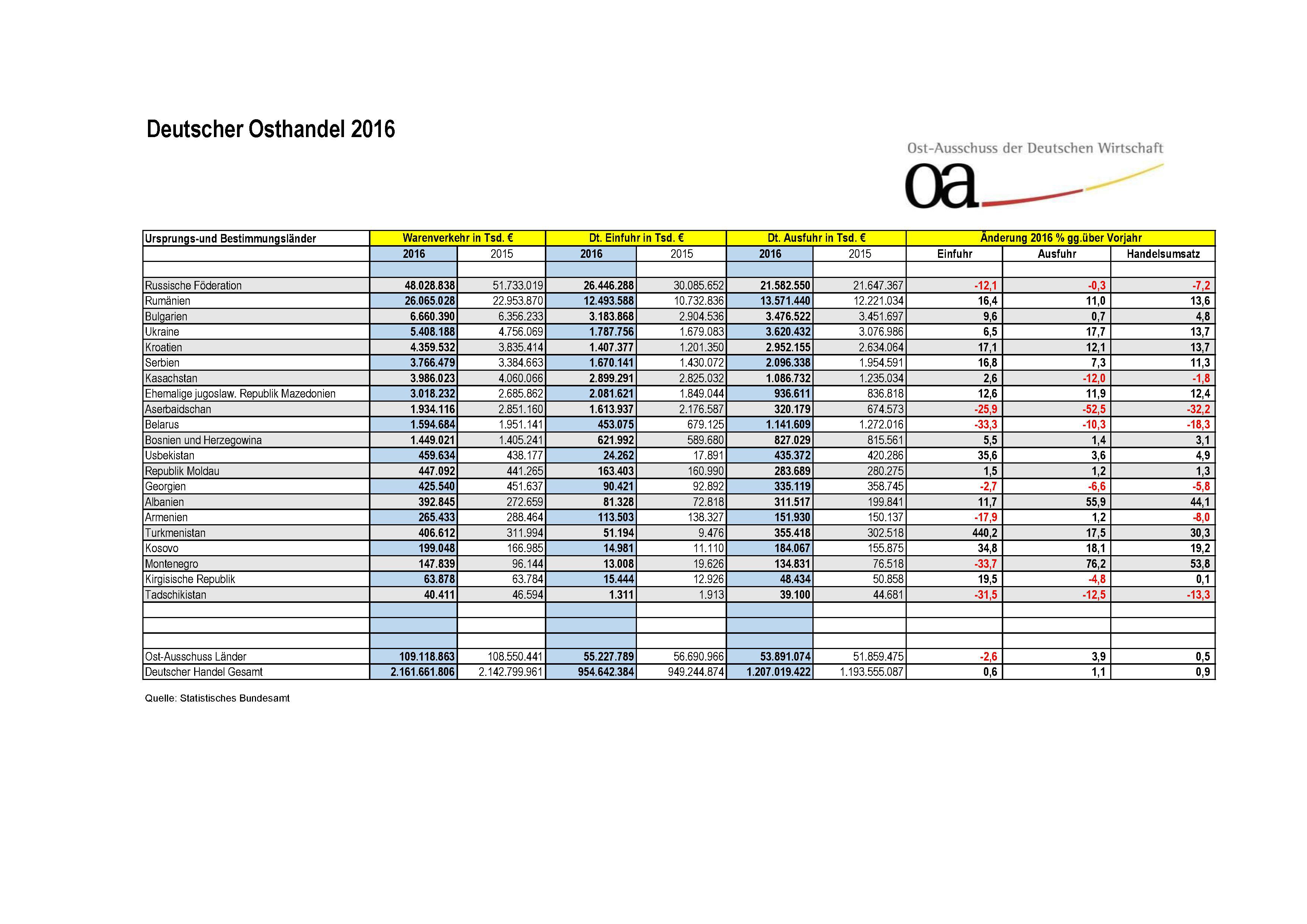 Deutscher Osthandel 2016

Ost-Ausschuss der Deutschen Wirtschaft

oa

| Ursprungs-und Bestimmungsländer | Warenverkehr in Tsd. € | | Dt. Einfuhr in Tsd. € | | Dt. Ausfuhr in Tsd. € | | Änderung 2016 % gg.über Vorjahr | | |
|---|---|---|---|---|---|---|---|---|---|
| | 2016 | 2015 | 2016 | 2015 | 2016 | 2015 | Einfuhr | Ausfuhr | Handelsumsatz |
| | | | | | | | | | |
| Russische Föderation | 48.028.838 | 51.733.019 | 26.446.288 | 30.085.652 | 21.582.550 | 21.647.367 | -12,1 | -0,3 | -7,2 |
| Rumänien | 26.065.028 | 22.953.870 | 12.493.588 | 10.732.836 | 13.571.440 | 12.221.034 | 16,4 | 11,0 | 13,6 |
| Bulgarien | 6.660.390 | 6.356.233 | 3.183.868 | 2.904.536 | 3.476.522 | 3.451.697 | 9,6 | 0,7 | 4,8 |
| Ukraine | 5.408.188 | 4.756.069 | 1.787.756 | 1.679.083 | 3.620.432 | 3.076.986 | 6,5 | 17,7 | 13,7 |
| Kroatien | 4.359.532 | 3.835.414 | 1.407.377 | 1.201.350 | 2.952.155 | 2.634.064 | 17,1 | 12,1 | 13,7 |
| Serbien | 3.766.479 | 3.384.663 | 1.670.141 | 1.430.072 | 2.096.338 | 1.954.591 | 16,8 | 7,3 | 11,3 |
| Kasachstan | 3.986.023 | 4.060.066 | 2.899.291 | 2.825.032 | 1.086.732 | 1.235.034 | 2,6 | -12,0 | -1,8 |
| Ehemalige jugoslaw. Republik Mazedonien | 3.018.232 | 2.685.862 | 2.081.621 | 1.849.044 | 936.611 | 836.818 | 12,6 | 11,9 | 12,4 |
| Aserbaidschan | 1.934.116 | 2.851.160 | 1.613.937 | 2.176.587 | 320.179 | 674.573 | -25,9 | -52,5 | -32,2 |
| Belarus | 1.594.684 | 1.951.141 | 453.075 | 679.125 | 1.141.609 | 1.272.016 | -33,3 | -10,3 | -18,3 |
| Bosnien und Herzegowina | 1.449.021 | 1.405.241 | 621.992 | 589.680 | 827.029 | 815.561 | 5,5 | 1,4 | 3,1 |
| Usbekistan | 459.634 | 438.177 | 24.262 | 17.891 | 435.372 | 420.286 | 35,6 | 3,6 | 4,9 |
| Republik Moldau | 447.092 | 441.265 | 163.403 | 160.990 | 283.689 | 280.275 | 1,5 | 1,2 | 1,3 |
| Georgien | 425.540 | 451.637 | 90.421 | 92.892 | 335.119 | 358.745 | -2,7 | -6,6 | -5,8 |
| Albanien | 392.845 | 272.659 | 81.328 | 72.818 | 311.517 | 199.841 | 11,7 | 55,9 | 44,1 |
| Armenien | 265.433 | 288.464 | 113.503 | 138.327 | 151.930 | 150.137 | -17,9 | 1,2 | -8,0 |
| Turkmenistan | 406.612 | 311.994 | 51.194 | 9.476 | 355.418 | 302.518 | 440,2 | 17,5 | 30,3 |
| Kosovo | 199.048 | 166.985 | 14.981 | 11.110 | 184.067 | 155.875 | 34,8 | 18,1 | 19,2 |
| Montenegro | 147.839 | 96.144 | 13.008 | 19.626 | 134.831 | 76.518 | -33,7 | 76,2 | 53,8 |
| Kirgisische Republik | 63.878 | 63.784 | 15.444 | 12.926 | 48.434 | 50.858 | 19,5 | -4,8 | 0,1 |
| Tadschikistan | 40.411 | 46.594 | 1.311 | 1.913 | 39.100 | 44.681 | -31,5 | -12,5 | -13,3 |
| | | | | | | | | | |
| | | | | | | | | | |
| | | | | | | | | | |
| Ost-Ausschuss Länder | 109.118.863 | 108.550.441 | 55.227.789 | 56.690.966 | 53.891.074 | 51.859.475 | -2,6 | 3,9 | 0,5 |
| Deutscher Handel Gesamt | 2.161.661.806 | 2.142.799.961 | 954.642.384 | 949.244.874 | 1.207.019.422 | 1.193.555.087 | 0,6 | 1,1 | 0,9 |

Quelle: Statistisches Bundesamt